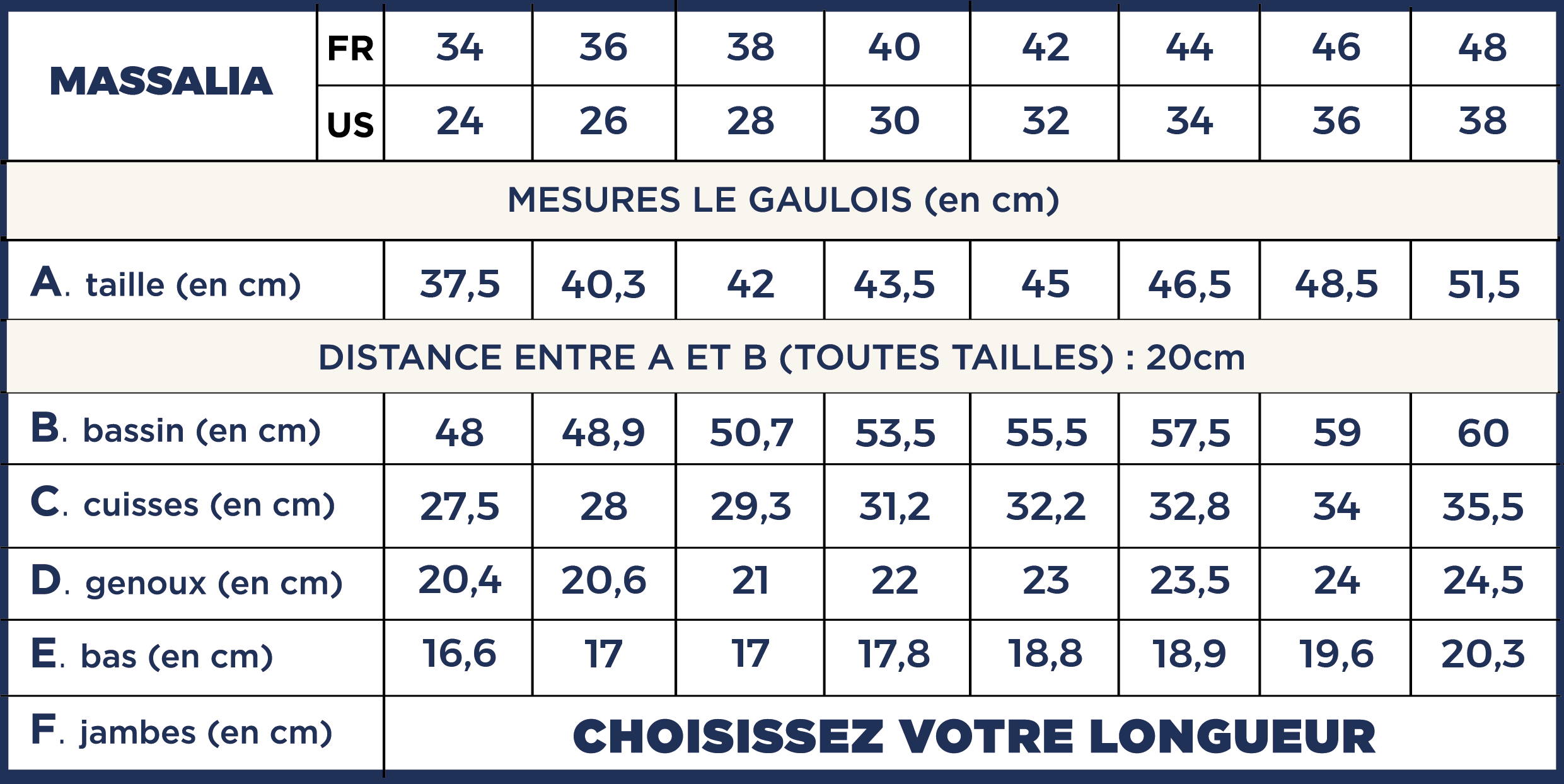 | MASSALIA | FR | 34 | 36 | 38 | 40 | 42 | 44 | 46 | 48 |
|---|---|---|---|---|---|---|---|---|---|
| | US | 24 | 26 | 28 | 30 | 32 | 34 | 36 | 38 |
| MESURES LE GAULOIS (en cm) | | | | | | | | | |
| A. taille (en cm) | | 37,5 | 40,3 | 42 | 43,5 | 45 | 46,5 | 48,5 | 51,5 |
| DISTANCE ENTRE A ET B (TOUTES TAILLES) : 20cm | | | | | | | | | |
| B. bassin (en cm) | | 48 | 48,9 | 50,7 | 53,5 | 55,5 | 57,5 | 59 | 60 |
| C. cuisses (en cm) | | 27,5 | 28 | 29,3 | 31,2 | 32,2 | 32,8 | 34 | 35,5 |
| D. genoux (en cm) | | 20,4 | 20,6 | 21 | 22 | 23 | 23,5 | 24 | 24,5 |
| E. bas (en cm) | | 16,6 | 17 | 17 | 17,8 | 18,8 | 18,9 | 19,6 | 20,3 |
| F. jambes (en cm) | | CHOISISSEZ VOTRE LONGUEUR | | | | | | | |